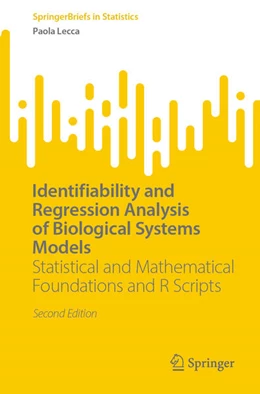 SpringerBriefs in Statistics
Paola Lecca

Identifiability and Regression Analysis of Biological Systems Models
Statistical and Mathematical Foundations and R Scripts

Second Edition

Springer